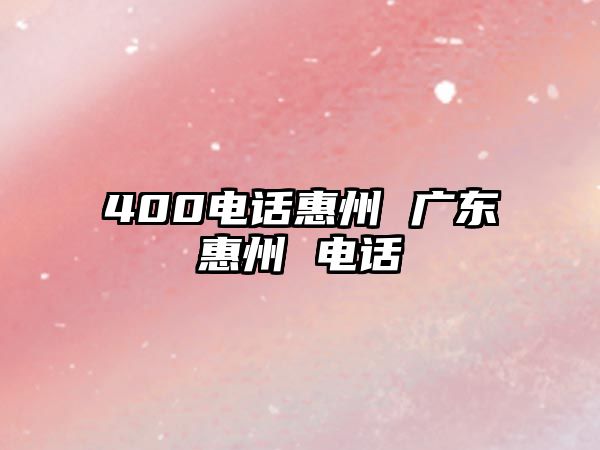 400电话惠州 广东惠州 电话